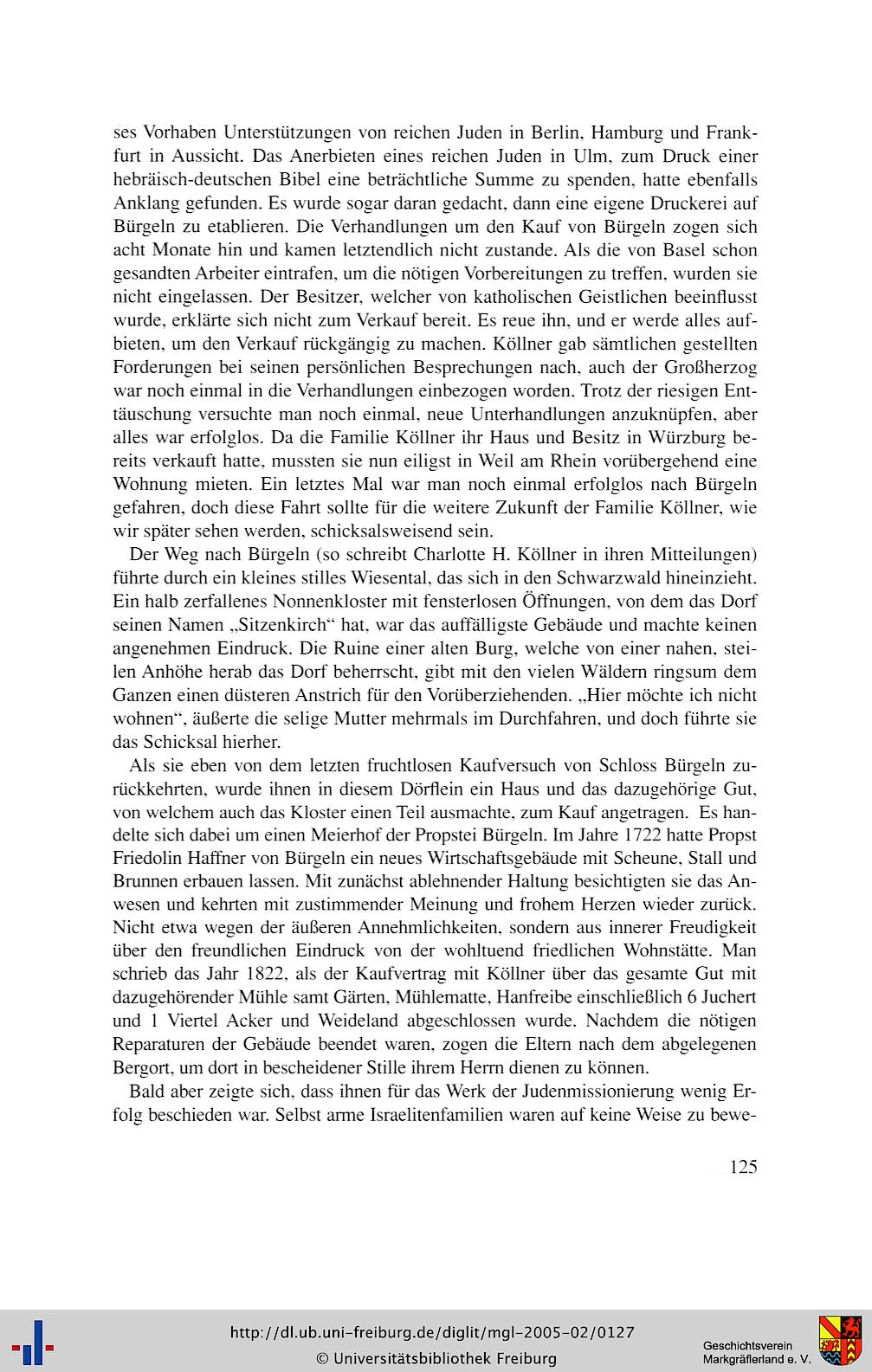 ses Vorhaben Unterstützungen von reichen Juden in Berlin, Hamburg und Frankfurt in Aussicht. Das Anerbieten eines reichen Juden in Ulm, zum Druck einer hebräisch-deutschen Bibel eine beträchtliche Summe zu spenden, hatte ebenfalls Anklang gefunden. Es wurde sogar daran gedacht, dann eine eigene Druckerei auf Bürgeln zu etablieren. Die Verhandlungen um den Kauf von Bürgeln zogen sich acht Monate hin und kamen letztendlich nicht zustande. Als die von Basel schon gesandten Arbeiter eintrafen, um die nötigen Vorbereitungen zu treffen, wurden sie nicht eingelassen. Der Besitzer, welcher von katholischen Geistlichen beeinflusst wurde, erklärte sich nicht zum Verkauf bereit. Es reue ihn, und er werde alles aufbieten, um den Verkauf rückgängig zu machen. Köllner gab sämtlichen gestellten Forderungen bei seinen persönlichen Besprechungen nach, auch der Großherzog war noch einmal in die Verhandlungen einbezogen worden. Trotz der riesigen Enttäuschung versuchte man noch einmal, neue Unterhandlungen anzuknüpfen, aber alles war erfolglos. Da die Familie Köllner ihr Haus und Besitz in Würzburg bereits verkauft hatte, mussten sie nun eiligst in Weil am Rhein vorübergehend eine Wohnung mieten. Ein letztes Mal war man noch einmal erfolglos nach Bürgeln gefahren, doch diese Fahrt sollte für die weitere Zukunft der Familie Köllner, wie wir später sehen werden, schicksalsweisend sein.

Der Weg nach Bürgeln (so schreibt Charlotte H. Köllner in ihren Mitteilungen) führte durch ein kleines stilles Wiesental, das sich in den Schwarzwald hineinzieht. Ein halb zerfallenes Nonnenkloster mit fensterlosen Öffnungen, von dem das Dorf seinen Namen „Sitzenkirch“ hat, war das auffälligste Gebäude und machte keinen angenehmen Eindruck. Die Ruine einer alten Burg, welche von einer nahen, steilen Anhöhe herab das Dorf beherrscht, gibt mit den vielen Wäldern ringsum dem Ganzen einen düsteren Anstrich für den Vorüberziehenden. „Hier möchte ich nicht wohnen“, äußerte die selige Mutter mehrmals im Durchfahren, und doch führte sie das Schicksal hierher.

Als sie eben von dem letzten fruchtlosen Kaufversuch von Schloss Bürgeln zurückkehrten, wurde ihnen in diesem Dörflein ein Haus und das dazugehörige Gut, von welchem auch das Kloster einen Teil ausmachte, zum Kauf angetragen. Es handelte sich dabei um einen Meierhof der Propstei Bürgeln. Im Jahre 1722 hatte Propst Friedolin Haffner von Bürgeln ein neues Wirtschaftsgebäude mit Scheune, Stall und Brunnen erbauen lassen. Mit zunächst ablehnender Haltung besichtigten sie das Anwesen und kehrten mit zustimmender Meinung und frohem Herzen wieder zurück. Nicht etwa wegen der äußeren Annehmlichkeiten, sondern aus innerer Freudigkeit über den freundlichen Eindruck von der wohltuend friedlichen Wohnstätte. Man schrieb das Jahr 1822, als der Kaufvertrag mit Köllner über das gesamte Gut mit dazugehörender Mühle samt Gärten, Mühlematte, Hanfreibe einschließlich 6 Juchert und 1 Viertel Acker und Weideland abgeschlossen wurde. Nachdem die nötigen Reparaturen der Gebäude beendet waren, zogen die Eltern nach dem abgelegenen Bergort, um dort in bescheidener Stille ihrem Herrn dienen zu können.

Bald aber zeigte sich, dass ihnen für das Werk der Judenmissionierung wenig Erfolg beschieden war. Selbst arme Israelitenfamilien waren auf keine Weise zu bewe-

125

http://dl.ub.uni-freiburg.de/diglit/mgl-2005-02/0127
© Universitätsbibliothek Freiburg

Geschichtsverein Markgräflerland e. V.